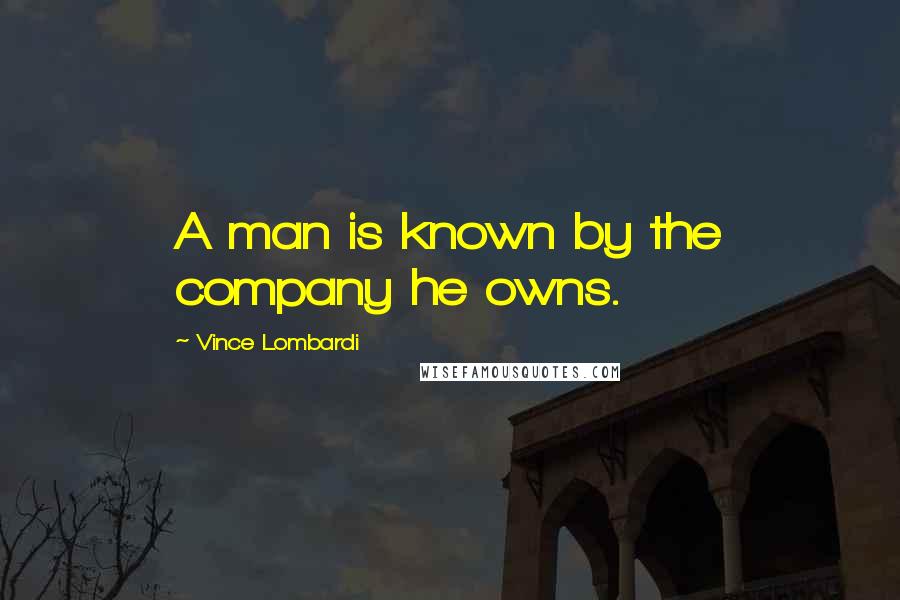 A man is known by the company he owns.

~ Vince Lombardi

WISEFAMOUSQUOTES.COM